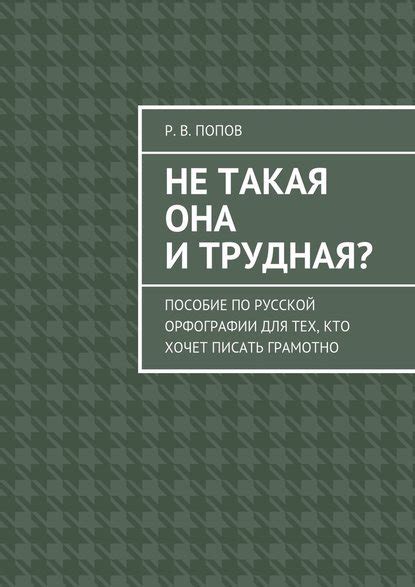 Р. В. ПОПОВ

НЕ ТАКАЯ ОНА И ТРУДНАЯ?

ПОСОБИЕ ПО РУССКОЙ ОРФОГРАФИИ ДЛЯ ТЕХ, КТО ХОЧЕТ ПИСАТЬ ГРАМОТНО